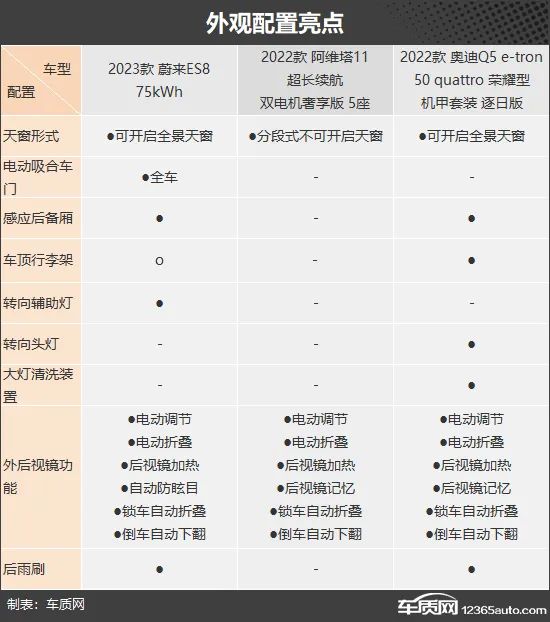 外观配置亮点

| 车型 配置 | 2023款 蔚来ES8 75kWh | 2022款 阿维塔11 超长续航 双电机奢享版 5座 | 2022款 奥迪Q5 e-tron 50 quattro 荣耀型 机甲套装 逐日版 |
|---|---|---|---|
| 天窗形式 | ●可开启全景天窗 | ●分段式不可开启天窗 | ●可开启全景天窗 |
| 电动吸合车门 | ●全车 | - | - |
| 感应后备厢 | ● | - | ● |
| 车顶行李架 | o | - | ● |
| 转向辅助灯 | ● | - | - |
| 转向头灯 | - | - | ● |
| 大灯清洗装置 | - | - | ● |
| 外后视镜功能 | ●电动调节 ●电动折叠 ●后视镜加热 ●自动防眩目 ●锁车自动折叠 ●倒车自动下翻 | ●电动调节 ●电动折叠 ●后视镜加热 ●后视镜记忆 ●锁车自动折叠 ●倒车自动下翻 | ●电动调节 ●电动折叠 ●后视镜加热 ●后视镜记忆 ●锁车自动折叠 ●倒车自动下翻 |
| 后雨刷 | ● | - | ● |

制表：车质网

车质网 12365auto.com